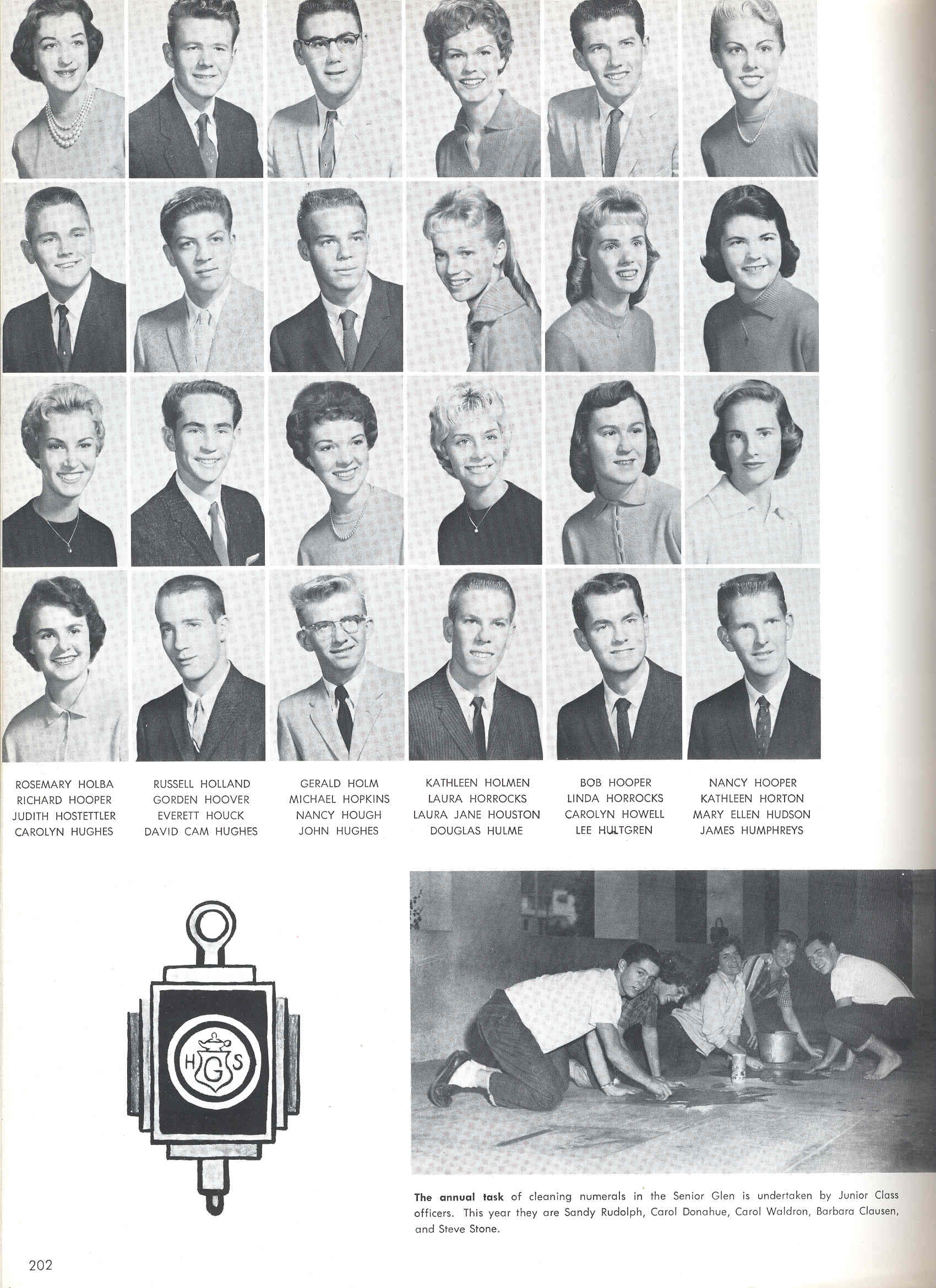 ROSEMARY HOLBA
RICHARD HOOPER
JUDITH HOSTETTLER
CAROLYN HUGHES

RUSSELL HOLLAND
GORDEN HOOVER
EVERETT HOUCK
DAVID CAM HUGHES

GERALD HOLM
MICHAEL HOPKINS
NANCY HOUGH
JOHN HUGHES

KATHLEEN HOLMEN
LAURA HORROCKS
LAURA JANE HOUSTON
DOUGLAS HULME

BOB HOOPER
LINDA HORROCKS
CAROLYN HOWELL
LEE HULTGREN

NANCY HOOPER
KATHLEEN HORTON
MARY ELLEN HUDSON
JAMES HUMPHREYS

H G S

The annual task of cleaning numerals in the Senior Glen is undertaken by Junior Class officers. This year they are Sandy Rudolph, Carol Donahue, Carol Waldron, Barbara Clausen, and Steve Stone.

202